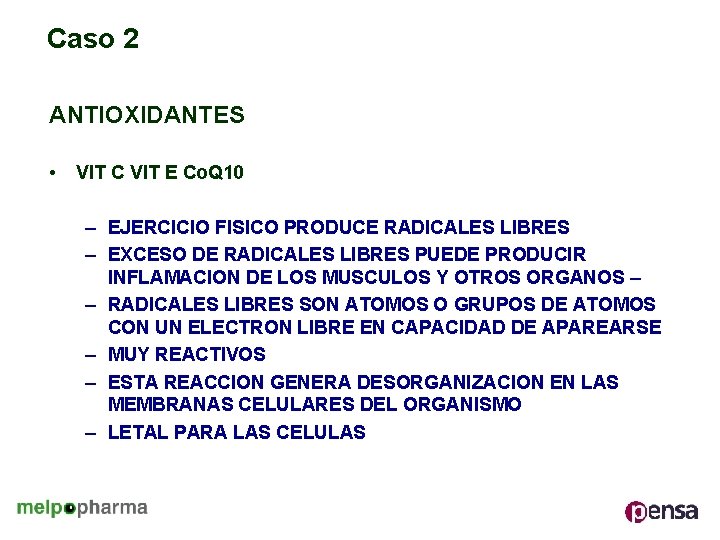 Caso 2

ANTIOXIDANTES

• VIT C VIT E CoQ10

– EJERCICIO FISICO PRODUCE RADICALES LIBRES
– EXCESO DE RADICALES LIBRES PUEDE PRODUCIR INFLAMACION DE LOS MUSCULOS Y OTROS ORGANOS –
– RADICALES LIBRES SON ATOMOS O GRUPOS DE ATOMOS CON UN ELECTRON LIBRE EN CAPACIDAD DE APAREARSE
– MUY REACTIVOS
– ESTA REACCION GENERA DESORGANIZACION EN LAS MEMBRANAS CELULARES DEL ORGANISMO
– LETAL PARA LAS CELULAS

melpopharma

pensa